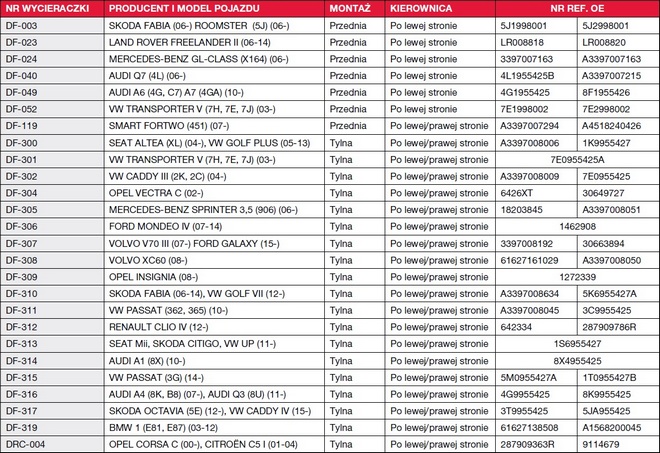 | NR WYCIERACZKI | PRODUCENT I MODEL POJAZDU | MONTAŻ | KIEROWNICA | NR REF. OE | |
|---|---|---|---|---|---|
| DF-003 | SKODA FABIA (06-) ROOMSTER (5J) (06-) | Przednia | Po lewej stronie | 5J1998001 | 5J2998001 |
| DF-023 | LAND ROVER FREELANDER II (06-14) | Przednia | Po lewej stronie | LR008818 | LR008820 |
| DF-024 | MERCEDES-BENZ GL-CLASS (X164) (06-) | Przednia | Po lewej stronie | 3397007163 | A3397007163 |
| DF-040 | AUDI Q7 (4L) (06-) | Przednia | Po lewej stronie | 4L1955425B | A3397007215 |
| DF-049 | AUDI A6 (4G, C7) A7 (4GA) (10-) | Przednia | Po lewej stronie | 4G1955425 | 8F1955426 |
| DF-052 | VW TRANSPORTER V (7H, 7E, 7J) (03-) | Przednia | Po lewej stronie | 7E1998002 | 7E2998002 |
| DF-119 | SMART FORTWO (451) (07-) | Przednia | Po lewej/prawej stronie | A3397007294 | A4518240426 |
| DF-300 | SEAT ALTEA (XL) (04-), VW GOLF PLUS (05-13) | Tylna | Po lewej/prawej stronie | A3397008006 | 1K9955427 |
| DF-301 | VW TRANSPORTER V (7H, 7E, 7J) (03-) | Tylna | Po lewej/prawej stronie | 7E0955425A | |
| DF-302 | VW CADDY III (2K, 2C) (04-) | Tylna | Po lewej/prawej stronie | A3397008009 | 7E0955425 |
| DF-304 | OPEL VECTRA C (02-) | Tylna | Po lewej/prawej stronie | 6426XT | 30649727 |
| DF-305 | MERCEDES-BENZ SPRINTER 3,5 (906) (06-) | Tylna | Po lewej/prawej stronie | 18203845 | A3397008051 |
| DF-306 | FORD MONDEO IV (07-14) | Tylna | Po lewej/prawej stronie | 1462908 | |
| DF-307 | VOLVO V70 III (07-) FORD GALAXY (15-) | Tylna | Po lewej/prawej stronie | 3397008192 | 30663894 |
| DF-308 | VOLVO XC60 (08-) | Tylna | Po lewej/prawej stronie | 61627161029 | A3397008050 |
| DF-309 | OPEL INSIGNIA (08-) | Tylna | Po lewej/prawej stronie | 1272339 | |
| DF-310 | SKODA FABIA (06-14), VW GOLF VII (12-) | Tylna | Po lewej/prawej stronie | A3397008634 | 5K6955427A |
| DF-311 | VW PASSAT (362, 365) (10-) | Tylna | Po lewej/prawej stronie | A3397008045 | 3C9955425 |
| DF-312 | RENAULT CLIO IV (12-) | Tylna | Po lewej/prawej stronie | 642334 | 287909786R |
| DF-313 | SEAT Mii, SKODA CITIGO, VW UP (11-) | Tylna | Po lewej/prawej stronie | 1S6955427 | |
| DF-314 | AUDI A1 (8X) (10-) | Tylna | Po lewej/prawej stronie | 8X4955425 | |
| DF-315 | VW PASSAT (3G) (14-) | Tylna | Po lewej/prawej stronie | 5M0955427A | 1T0955427B |
| DF-316 | AUDI A4 (8K, B8) (07-), AUDI Q3 (8U) (11-) | Tylna | Po lewej/prawej stronie | 4G9955425 | 8K9955425 |
| DF-317 | SKODA OCTAVIA (5E) (12-), VW CADDY IV (15-) | Tylna | Po lewej/prawej stronie | 3T9955425 | 5JA955425 |
| DF-319 | BMW 1 (E81, E87) (03-12) | Tylna | Po lewej/prawej stronie | 61627138508 | A1568200045 |
| DRC-004 | OPEL CORSA C (00-), CITROËN C5 I (01-04) | Tylna | Po lewej/prawej stronie | 287909363R | 9114679 |